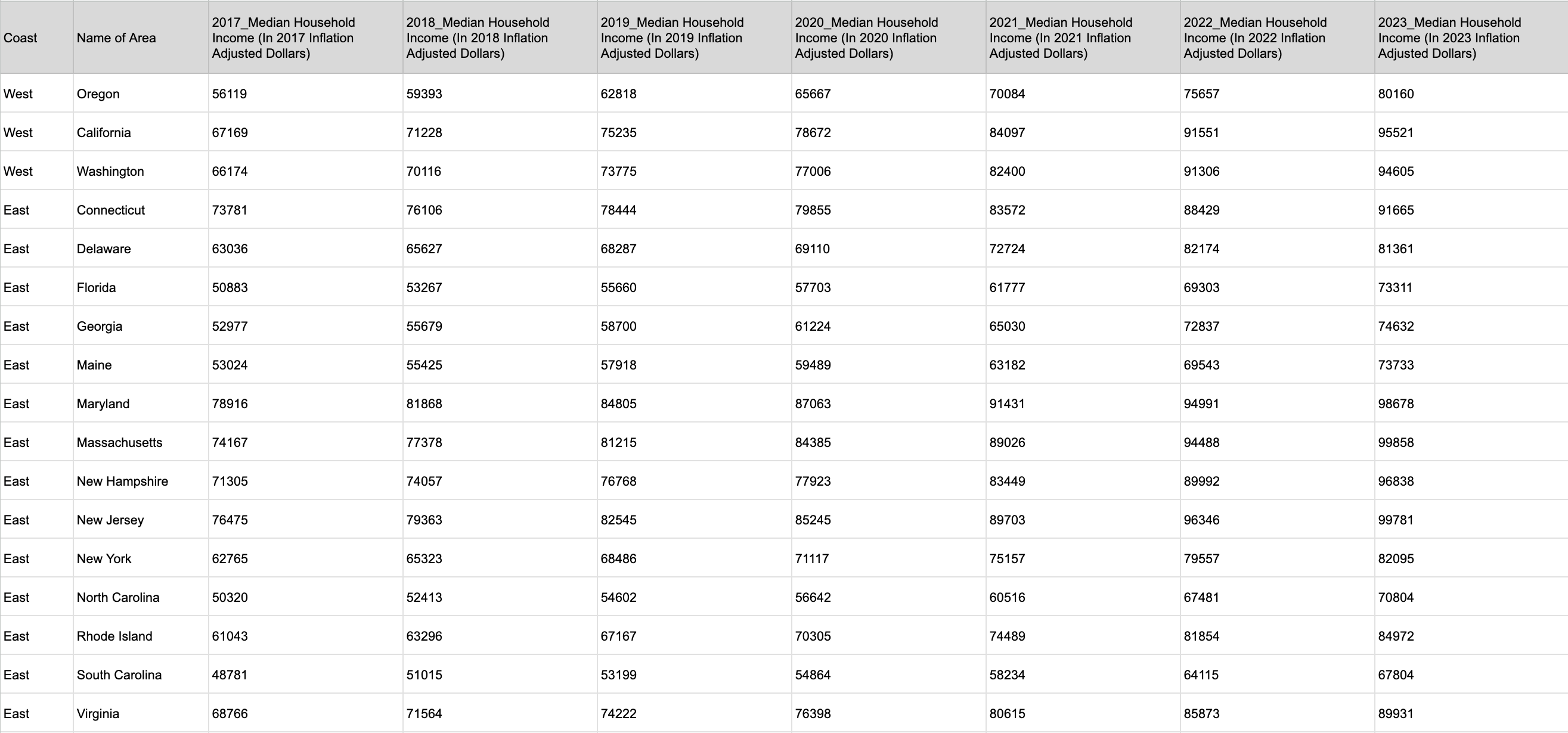 | Coast | Name of Area | 2017_Median Household Income (In 2017 Inflation Adjusted Dollars) | 2018_Median Household Income (In 2018 Inflation Adjusted Dollars) | 2019_Median Household Income (In 2019 Inflation Adjusted Dollars) | 2020_Median Household Income (In 2020 Inflation Adjusted Dollars) | 2021_Median Household Income (In 2021 Inflation Adjusted Dollars) | 2022_Median Household Income (In 2022 Inflation Adjusted Dollars) | 2023_Median Household Income (In 2023 Inflation Adjusted Dollars) |
|---|---|---|---|---|---|---|---|---|
| West | Oregon | 56119 | 59393 | 62818 | 65667 | 70084 | 75657 | 80160 |
| West | California | 67169 | 71228 | 75235 | 78672 | 84097 | 91551 | 95521 |
| West | Washington | 66174 | 70116 | 73775 | 77006 | 82400 | 91306 | 94605 |
| East | Connecticut | 73781 | 76106 | 78444 | 79855 | 83572 | 88429 | 91665 |
| East | Delaware | 63036 | 65627 | 68287 | 69110 | 72724 | 82174 | 81361 |
| East | Florida | 50883 | 53267 | 55660 | 57703 | 61777 | 69303 | 73311 |
| East | Georgia | 52977 | 55679 | 58700 | 61224 | 65030 | 72837 | 74632 |
| East | Maine | 53024 | 55425 | 57918 | 59489 | 63182 | 69543 | 73733 |
| East | Maryland | 78916 | 81868 | 84805 | 87063 | 91431 | 94991 | 98678 |
| East | Massachusetts | 74167 | 77378 | 81215 | 84385 | 89026 | 94488 | 99858 |
| East | New Hampshire | 71305 | 74057 | 76768 | 77923 | 83449 | 89992 | 96838 |
| East | New Jersey | 76475 | 79363 | 82545 | 85245 | 89703 | 96346 | 99781 |
| East | New York | 62765 | 65323 | 68486 | 71117 | 75157 | 79557 | 82095 |
| East | North Carolina | 50320 | 52413 | 54602 | 56642 | 60516 | 67481 | 70804 |
| East | Rhode Island | 61043 | 63296 | 67167 | 70305 | 74489 | 81854 | 84972 |
| East | South Carolina | 48781 | 51015 | 53199 | 54864 | 58234 | 64115 | 67804 |
| East | Virginia | 68766 | 71564 | 74222 | 76398 | 80615 | 85873 | 89931 |